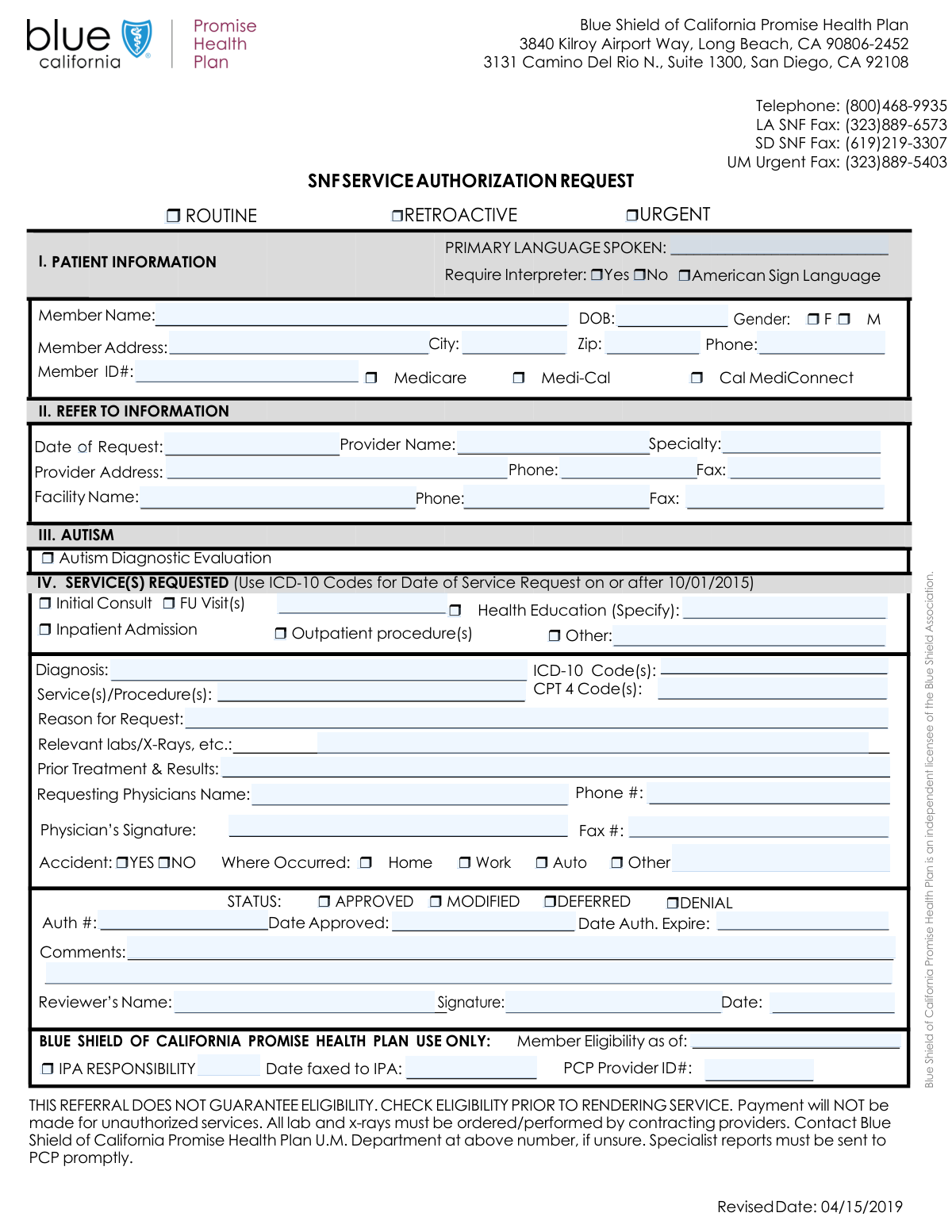 blue california Promise Health Plan

Blue Shield of California Promise Health Plan
3840 Kilroy Airport Way, Long Beach, CA 90806-2452
3131 Camino Del Rio N., Suite 1300, San Diego, CA 92108

Telephone: (800)468-9935
LA SNF Fax: (323)889-6573
SD SNF Fax: (619)219-3307
UM Urgent Fax: (323)889-5403

SNF SERVICE AUTHORIZATION REQUEST

❒ ROUTINE ❒RETROACTIVE ❒URGENT

I. PATIENT INFORMATION

PRIMARY LANGUAGE SPOKEN:
Require Interpreter: ❒Yes ❒No ❒American Sign Language

Member Name: DOB: Gender: ❒ F ❒ M
Member Address: City: Zip: Phone:
Member ID#: ❒ Medicare ❒ Medi-Cal ❒ Cal MediConnect

II. REFER TO INFORMATION

Date of Request: Provider Name: Specialty:
Provider Address: Phone: Fax:
Facility Name: Phone: Fax:

III. AUTISM

❒ Autism Diagnostic Evaluation

IV. SERVICE(S) REQUESTED (Use ICD-10 Codes for Date of Service Request on or after 10/01/2015)

❒ Initial Consult ❒ FU Visit(s) ❒ Health Education (Specify):
❒ Inpatient Admission ❒ Outpatient procedure(s) ❒ Other:

Diagnosis: ICD-10 Code(s):
Service(s)/Procedure(s): CPT 4 Code(s):
Reason for Request:
Relevant labs/X-Rays, etc.:
Prior Treatment & Results:
Requesting Physicians Name: Phone #:
Physician's Signature: Fax #:
Accident: ❒YES ❒NO Where Occurred: ❒ Home ❒ Work ❒ Auto ❒ Other

STATUS: ❒ APPROVED ❒ MODIFIED ❒DEFERRED ❒DENIAL
Auth #: Date Approved: Date Auth. Expire:
Comments:
Reviewer's Name: Signature: Date:

BLUE SHIELD OF CALIFORNIA PROMISE HEALTH PLAN USE ONLY: Member Eligibility as of:
❒ IPA RESPONSIBILITY Date faxed to IPA: PCP Provider ID#:

THIS REFERRAL DOES NOT GUARANTEE ELIGIBILITY. CHECK ELIGIBILITY PRIOR TO RENDERING SERVICE. Payment will NOT be made for unauthorized services. All lab and x-rays must be ordered/performed by contracting providers. Contact Blue Shield of California Promise Health Plan U.M. Department at above number, if unsure. Specialist reports must be sent to PCP promptly.

Revised Date: 04/15/2019

Blue Shield of California Promise Health Plan is an independent licensee of the Blue Shield Association.